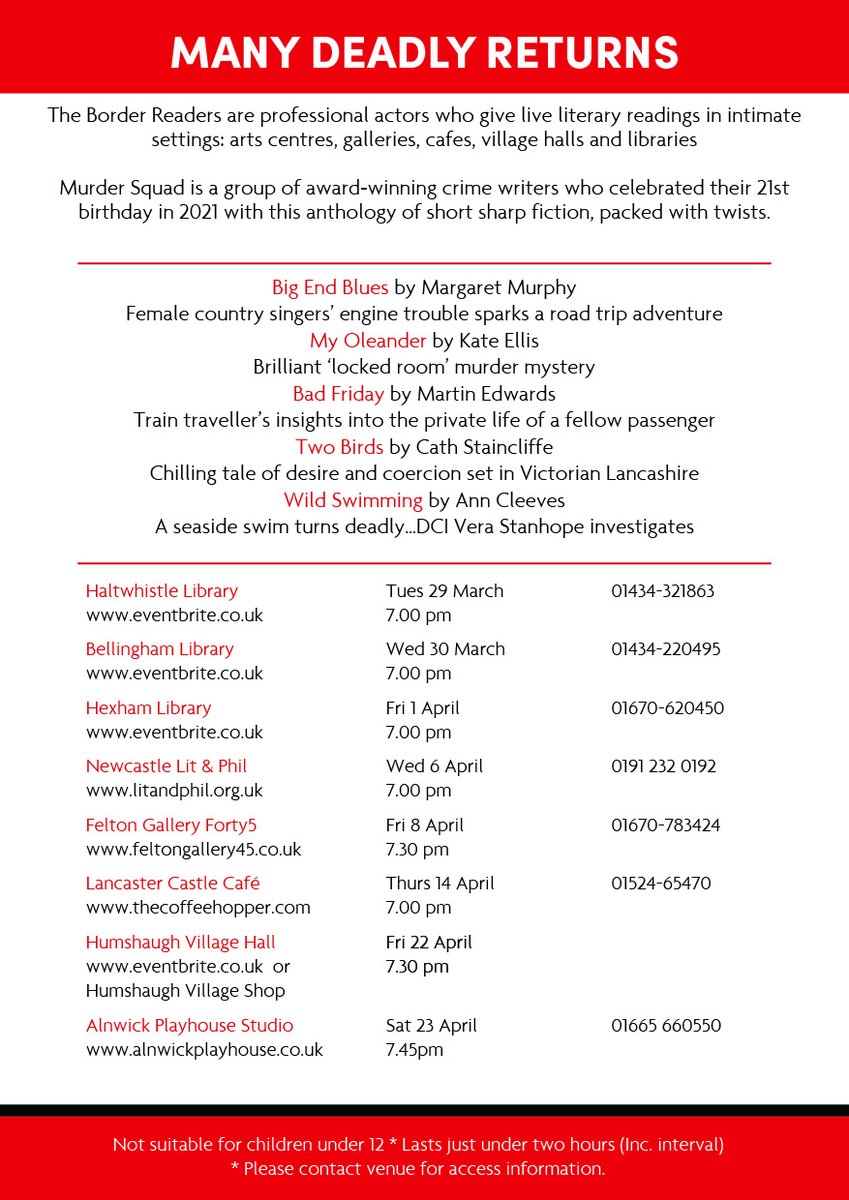 MANY DEADLY RETURNS

The Border Readers are professional actors who give live literary readings in intimate settings: arts centres, galleries, cafes, village halls and libraries

Murder Squad is a group of award-winning crime writers who celebrated their 21st birthday in 2021 with this anthology of short sharp fiction, packed with twists.

Big End Blues by Margaret Murphy
Female country singers' engine trouble sparks a road trip adventure
My Oleander by Kate Ellis
Brilliant 'locked room' murder mystery
Bad Friday by Martin Edwards
Train traveller's insights into the private life of a fellow passenger
Two Birds by Cath Staincliffe
Chilling tale of desire and coercion set in Victorian Lancashire
Wild Swimming by Ann Cleeves
A seaside swim turns deadly...DCI Vera Stanhope investigates

Haltwhistle Library
www.eventbrite.co.uk
Tues 29 March
7.00 pm
01434-321863

Bellingham Library
www.eventbrite.co.uk
Wed 30 March
7.00 pm
01434-220495

Hexham Library
www.eventbrite.co.uk
Fri 1 April
7.00 pm
01670-620450

Newcastle Lit & Phil
www.litandphil.org.uk
Wed 6 April
7.00 pm
0191 232 0192

Felton Gallery Forty5
www.feltongallery45.co.uk
Fri 8 April
7.30 pm
01670-783424

Lancaster Castle Café
www.thecoffeehopper.com
Thurs 14 April
7.00 pm
01524-65470

Humshaugh Village Hall
www.eventbrite.co.uk or
Humshaugh Village Shop
Fri 22 April
7.30 pm

Alnwick Playhouse Studio
www.alnwickplayhouse.co.uk
Sat 23 April
7.45pm
01665 660550

Not suitable for children under 12 * Lasts just under two hours (Inc. interval)
* Please contact venue for access information.